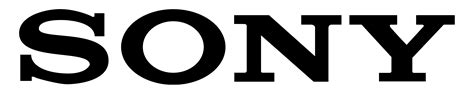 SONY